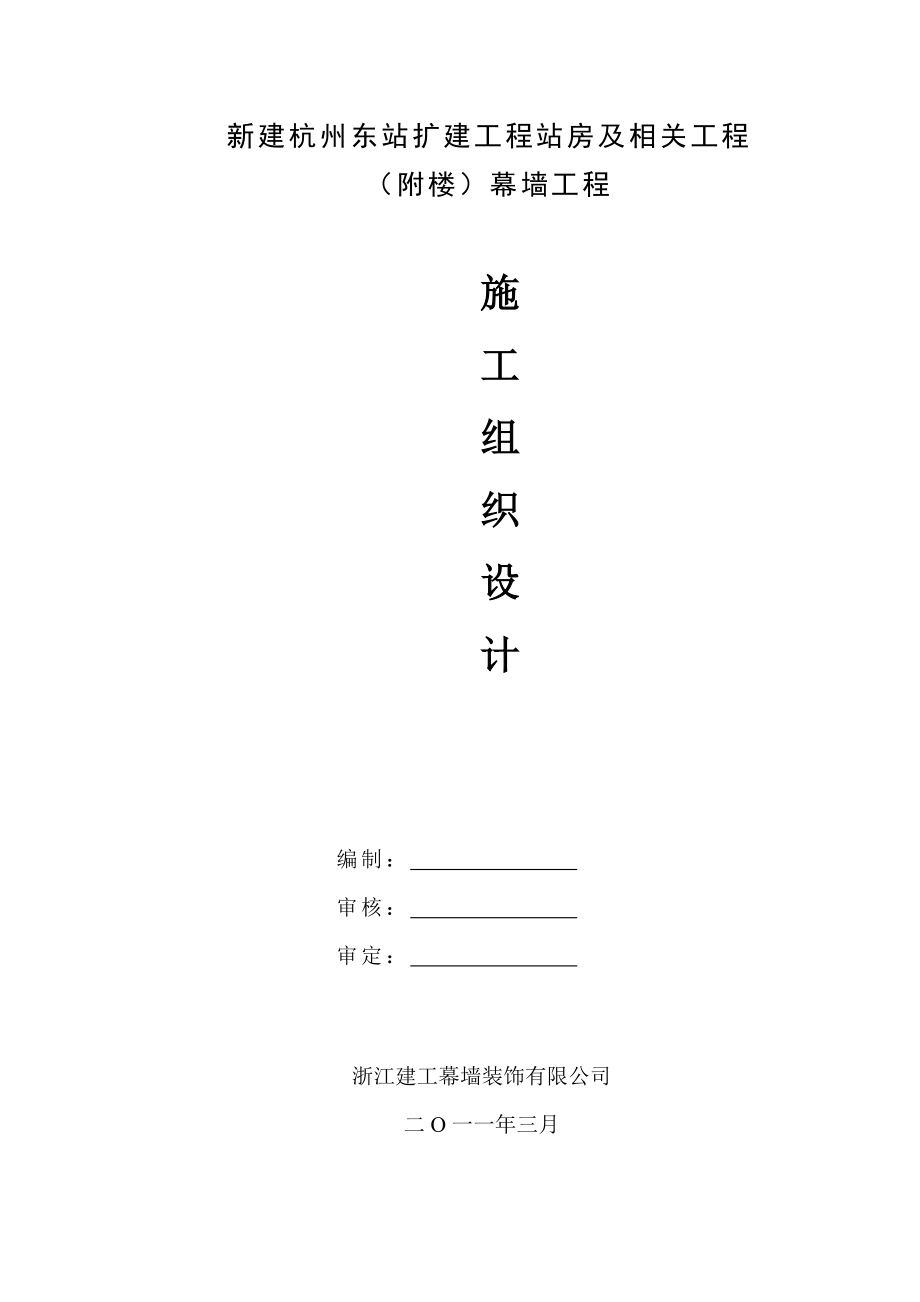 新建杭州东站扩建工程站房及相关工程
（附楼）幕墙工程

施
工
组
织
设
计

编制：

审核：

审定：

浙江建工幕墙装饰有限公司

二O一一年三月